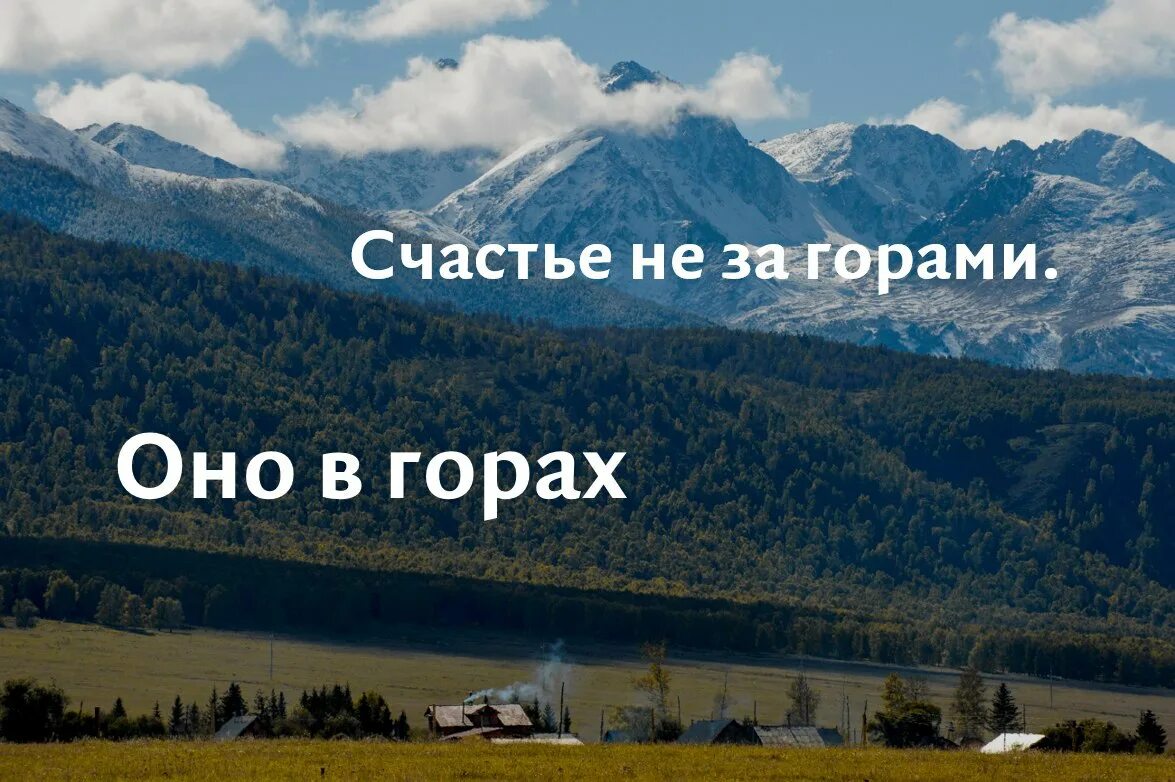 Счастье не за горами.

Оно в горах